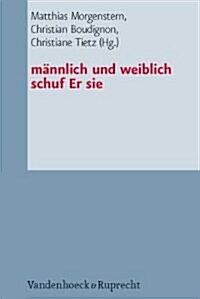 Matthias Morgenstern,
Christian Boudignon,
Christiane Tietz (Hg.)

männlich und weiblich schuf Er sie

Vandenhoeck & Ruprecht